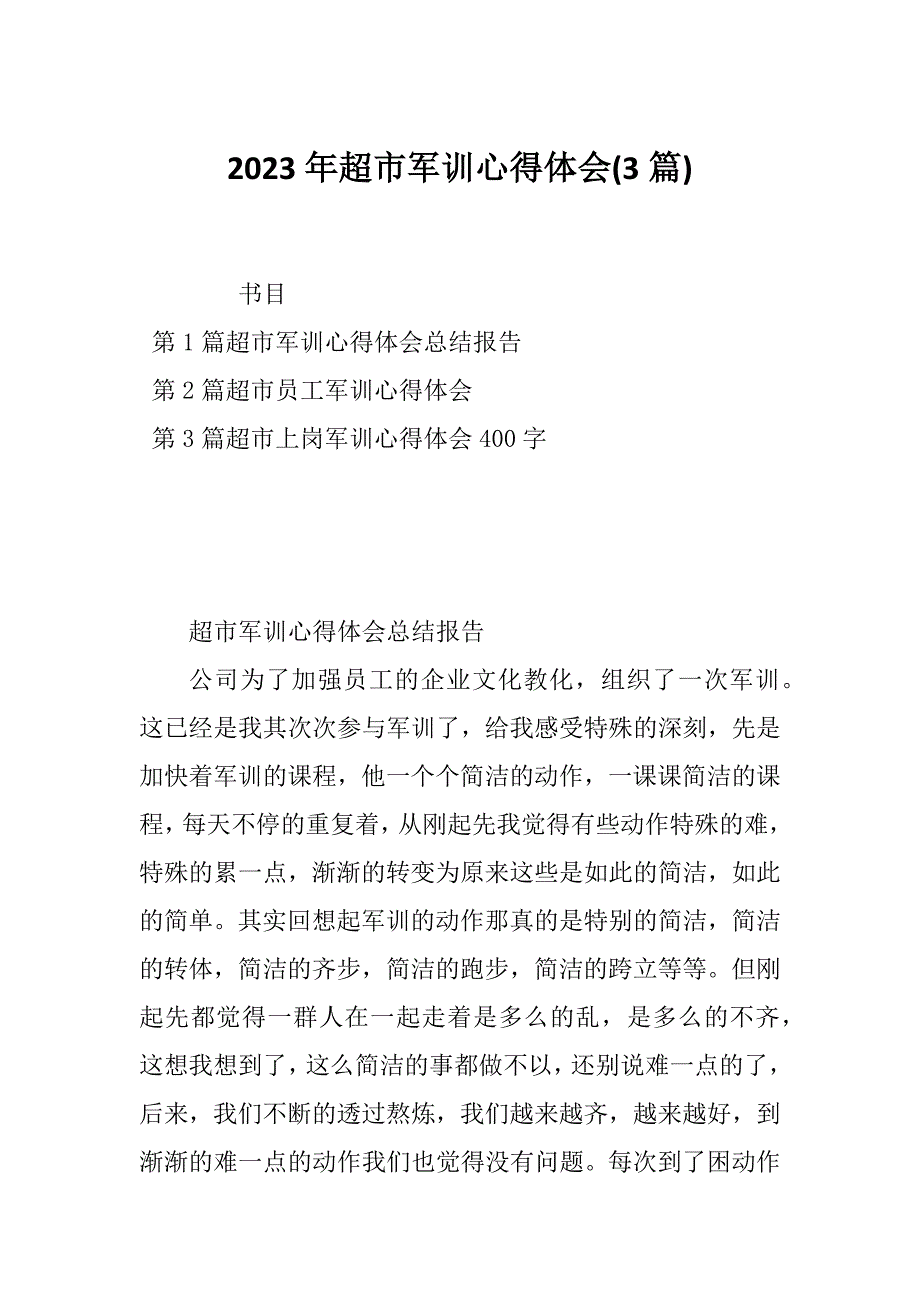 2023 年超市军训心得体会(3 篇)

书目

第 1 篇超市军训心得体会总结报告

第 2 篇超市员工军训心得体会

第 3 篇超市上岗军训心得体会 400 字

超市军训心得体会总结报告

公司为了加强员工的企业文化教化，组织了一次军训。这已经是我其次次参与军训了，给我感受特殊的深刻，先是加快着军训的课程，他一个个简洁的动作，一课课简洁的课程，每天不停的重复着，从刚起先我觉得有些动作特殊的难，特殊的累一点，渐渐的转变为原来这些是如此的简洁，如此的简单。其实回想起军训的动作那真的是特别的简洁，简洁的转体，简洁的齐步，简洁的跑步，简洁的跨立等等。但刚起先都觉得一群人在一起走着是多么的乱，是多么的不齐，这想我想到了，这么简洁的事都做不以，还别说难一点的了，后来，我们不断的透过熬炼，我们越来越齐，越来越好，到渐渐的难一点的动作我们也觉得没有问题。每次到了困动作